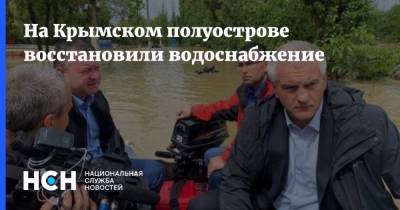 На Крымском полуострове восстановили водоснабжение

НСН НАЦИОНАЛЬНАЯ СЛУЖБА НОВОСТЕЙ